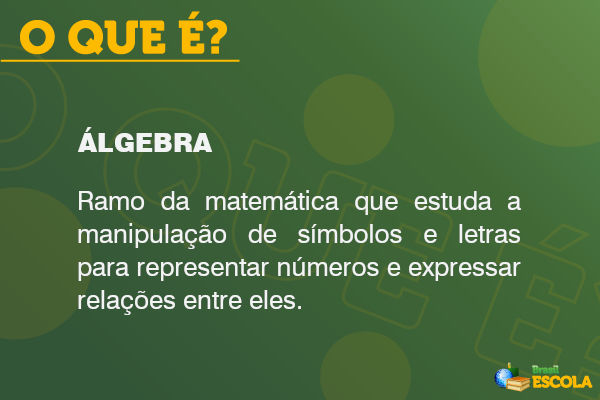 O QUE É?

ÁLGEBRA

Ramo da matemática que estuda a manipulação de símbolos e letras para representar números e expressar relações entre eles.

Brasil ESCOLA